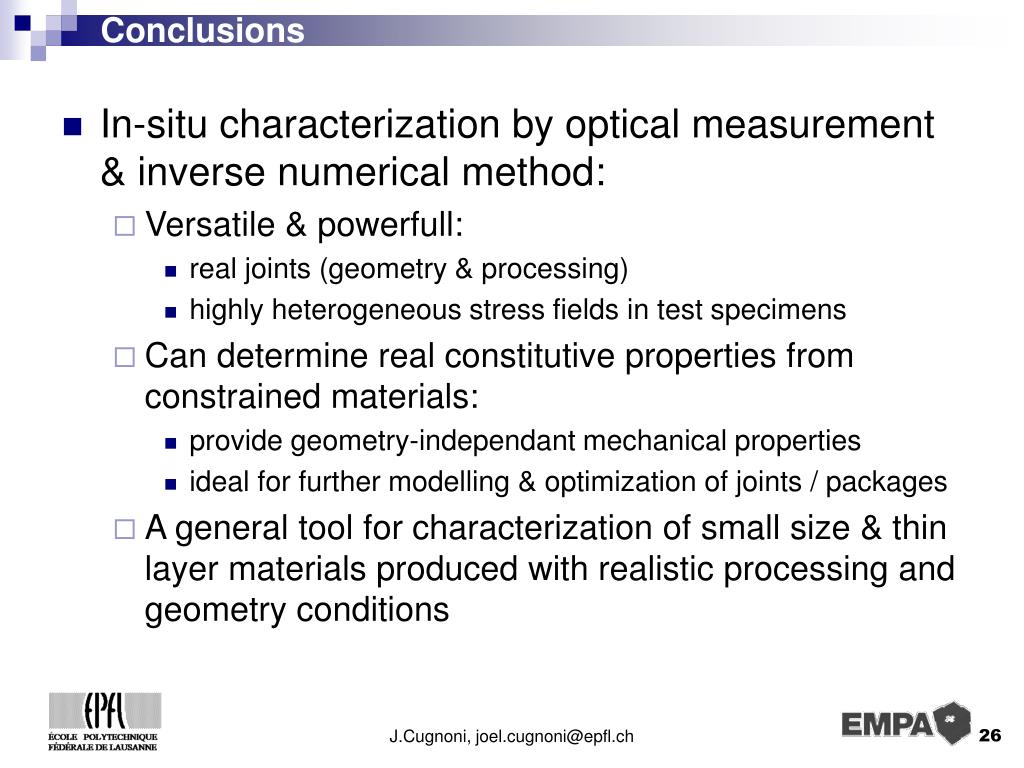 Conclusions

In-situ characterization by optical measurement & inverse numerical method:

Versatile & powerfull:

real joints (geometry & processing)

highly heterogeneous stress fields in test specimens

Can determine real constitutive properties from constrained materials:

provide geometry-independant mechanical properties

ideal for further modelling & optimization of joints / packages

A general tool for characterization of small size & thin layer materials produced with realistic processing and geometry conditions

EPFL
ÉCOLE POLYTECHNIQUE FÉDÉRALE DE LAUSANNE

J.Cugnoni, joel.cugnoni@epfl.ch

EMPA

26